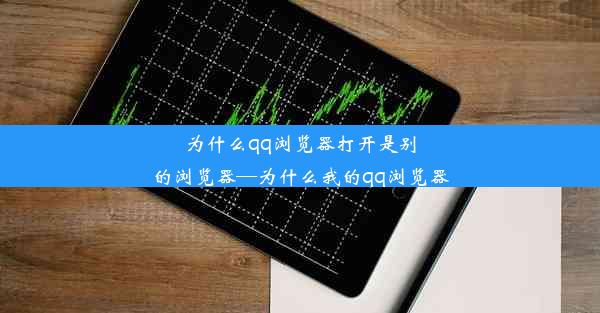 为什么qq浏览器打开是别的浏览器—为什么我的qq浏览器